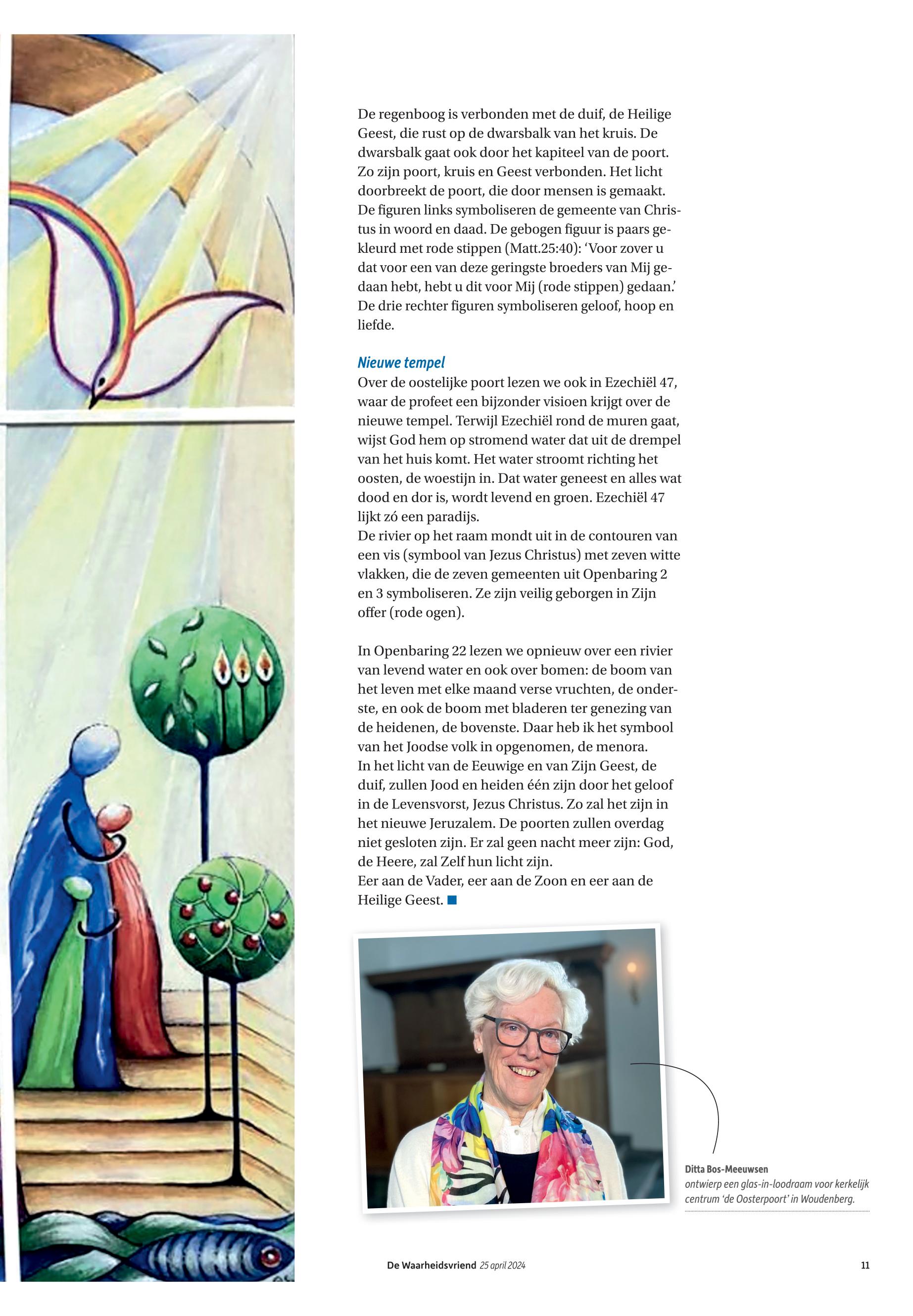 De regenboog is verbonden met de duif, de Heilige Geest, die rust op de dwarsbalk van het kruis. De dwarsbalk gaat ook door het kapiteel van de poort. Zo zijn poort, kruis en Geest verbonden. Het licht doorbreekt de poort, die door mensen is gemaakt. De figuren links symboliseren de gemeente van Christus in woord en daad. De gebogen figuur is paars gekleurd met rode stippen (Matt.25:40): 'Voor zover u dat voor een van deze geringste broeders van Mij gedaan hebt, hebt u dit voor Mij (rode stippen) gedaan.' De drie rechter figuren symboliseren geloof, hoop en liefde.

Nieuwe tempel
Over de oostelijke poort lezen we ook in Ezechiël 47, waar de profeet een bijzonder visioen krijgt over de nieuwe tempel. Terwijl Ezechiël rond de muren gaat, wijst God hem op stromend water dat uit de drempel van het huis komt. Het water stroomt richting het oosten, de woestijn in. Dat water geneest en alles wat dood en dor is, wordt levend en groen. Ezechiël 47 lijkt zó een paradijs.
De rivier op het raam mondt uit in de contouren van een vis (symbool van Jezus Christus) met zeven witte vlakken, die de zeven gemeenten uit Openbaring 2 en 3 symboliseren. Ze zijn veilig geborgen in Zijn offer (rode ogen).

In Openbaring 22 lezen we opnieuw over een rivier van levend water en ook over bomen: de boom van het leven met elke maand verse vruchten, de onderste, en ook de boom met bladeren ter genezing van de heidenen, de bovenste. Daar heb ik het symbool van het Joodse volk in opgenomen, de menora.
In het licht van de Eeuwige en van Zijn Geest, de duif, zullen Jood en heiden één zijn door het geloof in de Levensvorst, Jezus Christus. Zo zal het zijn in het nieuwe Jeruzalem. De poorten zullen overdag niet gesloten zijn. Er zal geen nacht meer zijn: God, de Heere, zal Zelf hun licht zijn.
Eer aan de Vader, eer aan de Zoon en eer aan de Heilige Geest. ■

Ditta Bos-Meeuwsen
ontwierp een glas-in-loodraam voor kerkelijk centrum 'de Oosterpoort' in Woudenberg.

De Waarheidsvriend 25 april 2024 11